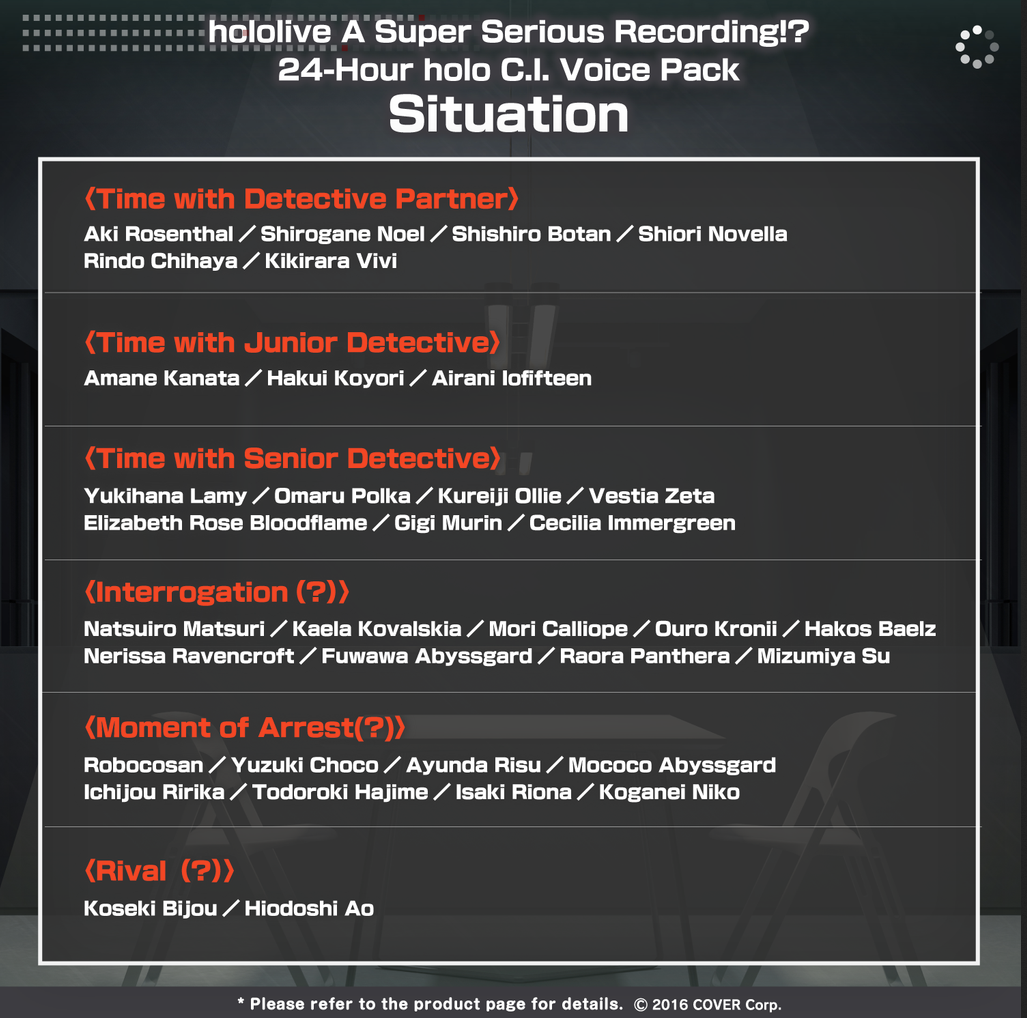 hololive A Super Serious Recording!?
24-Hour holo C.I. Voice Pack
Situation

〈Time with Detective Partner〉
Aki Rosenthal / Shirogane Noel / Shishiro Botan / Shiori Novella
Rindo Chihaya / Kikirara Vivi

〈Time with Junior Detective〉
Amane Kanata / Hakui Koyori / Airani Iofifteen

〈Time with Senior Detective〉
Yukihana Lamy / Omaru Polka / Kureiji Ollie / Vestia Zeta
Elizabeth Rose Bloodflame / Gigi Murin / Cecilia Immergreen

〈Interrogation (?)〉
Natsuiro Matsuri / Kaela Kovalskia / Mori Calliope / Ouro Kronii / Hakos Baelz
Nerissa Ravencroft / Fuwawa Abyssgard / Raora Panthera / Mizumiya Su

〈Moment of Arrest(?)〉
Robocosan / Yuzuki Choco / Ayunda Risu / Mococo Abyssgard
Ichijou Ririka / Todoroki Hajime / Isaki Riona / Koganei Niko

〈Rival (?)〉
Koseki Bijou / Hiodoshi Ao

* Please refer to the product page for details. © 2016 COVER Corp.